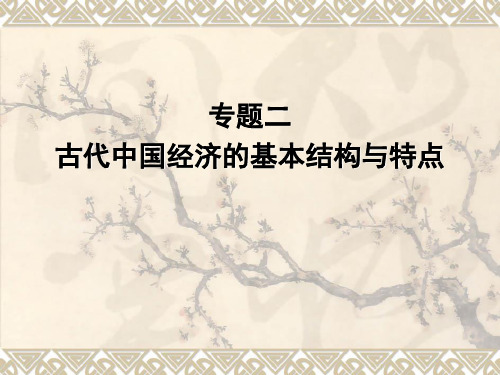 专题二
古代中国经济的基本结构与特点